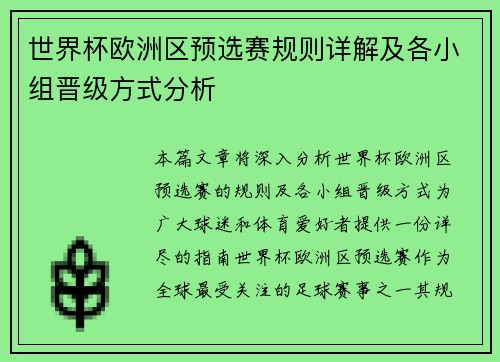 世界杯欧洲区预选赛规则详解及各小组晋级方式分析

本篇文章将深入分析世界杯欧洲区预选赛的规则及各小组晋级方式为广大球迷和体育爱好者提供一份详尽的指南世界杯欧洲区预选赛作为全球最受关注的足球赛事之一其规